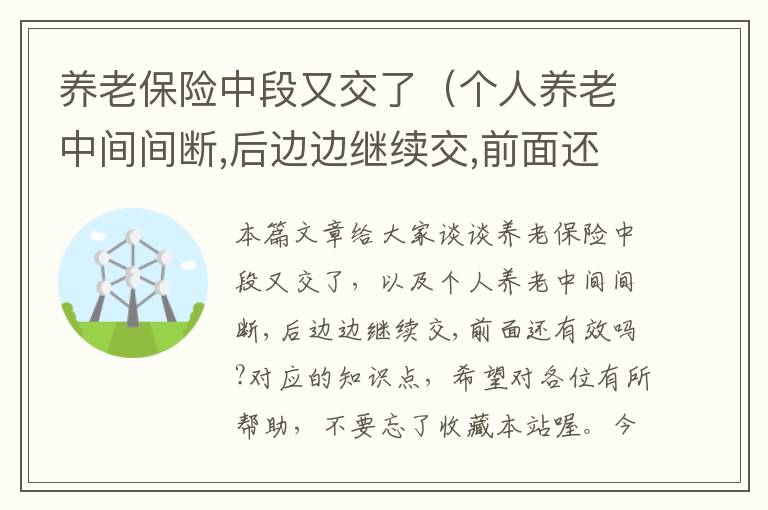 养老保险中段又交了（个人养老中间间断,后边边继续交,前面还

本篇文章给大家谈谈养老保险中段又交了，以及个人养老中间间断，后边边继续交，前面还有效吗?对应的知识点，希望对各位有所帮助，不要忘了收藏本站喔。今